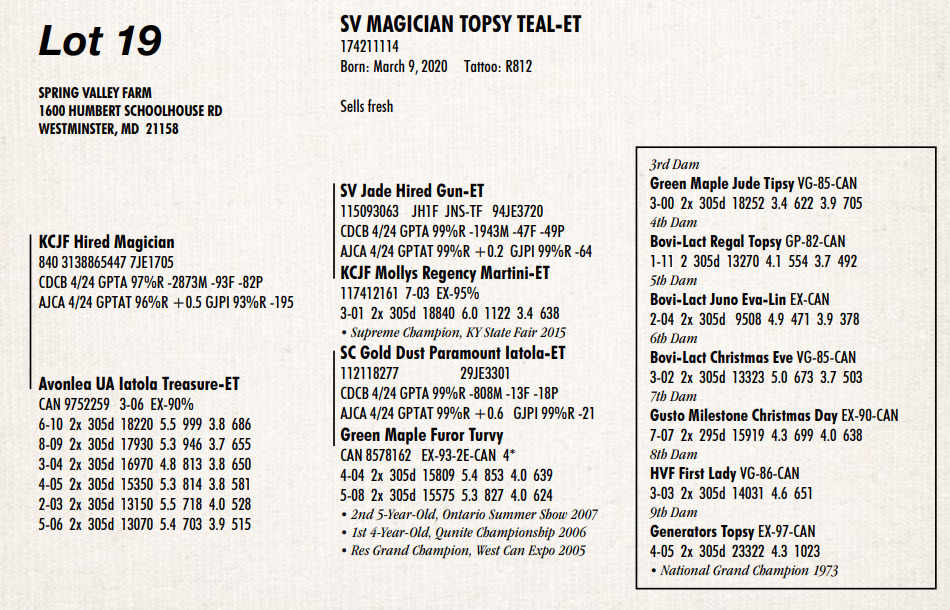 Lot 19

SPRING VALLEY FARM
1600 HUMBERT SCHOOLHOUSE RD
WESTMINSTER, MD 21158

SV MAGICIAN TOPSY TEAL-ET
174211114
Born: March 9, 2020 Tattoo: R812

Sells fresh

KCJF Hired Magician
840 3138865447 7JE1705
CDCB 4/24 GPTA 97%R -2873M -93F -82P
AJCA 4/24 GPTAT 96%R +0.5 GJPI 93%R -195

Avonlea UA Iatola Treasure-ET
CAN 9752259 3-06 EX-90%
6-10 2x 305d 18220 5.5 999 3.8 686
8-09 2x 305d 17930 5.3 946 3.7 655
3-04 2x 305d 16970 4.8 813 3.8 650
4-05 2x 305d 15350 5.3 814 3.8 581
2-03 2x 305d 13150 5.5 718 4.0 528
5-06 2x 305d 13070 5.4 703 3.9 515

SV Jade Hired Gun-ET
115093063 JH1F JNS-TF 94JE3720
CDCB 4/24 GPTA 99%R -1943M -47F -49P
AJCA 4/24 GPTAT 99%R +0.2 GJPI 99%R -64

KCJF Mollys Regency Martini-ET
117412161 7-03 EX-95%
3-01 2x 305d 18840 6.0 1122 3.4 638
• Supreme Champion, KY State Fair 2015

SC Gold Dust Paramount Iatola-ET
112118277 29JE3301
CDCB 4/24 GPTA 99%R -808M -13F -18P
AJCA 4/24 GPTAT 99%R +0.6 GJPI 99%R -21

Green Maple Furor Turvy
CAN 8578162 EX-93-2E-CAN 4*
4-04 2x 305d 15809 5.4 853 4.0 639
5-08 2x 305d 15575 5.3 827 4.0 624
• 2nd 5-Year-Old, Ontario Summer Show 2007
• 1st 4-Year-Old, Qunite Championship 2006
• Res Grand Champion, West Can Expo 2005

3rd Dam
Green Maple Jude Tipsy VG-85-CAN
3-00 2x 305d 18252 3.4 622 3.9 705
4th Dam
Bovi-Lact Regal Topsy GP-82-CAN
1-11 2 305d 13270 4.1 554 3.7 492
5th Dam
Bovi-Lact Juno Eva-Lin EX-CAN
2-04 2x 305d 9508 4.9 471 3.9 378
6th Dam
Bovi-Lact Christmas Eve VG-85-CAN
3-02 2x 305d 13323 5.0 673 3.7 503
7th Dam
Gusto Milestone Christmas Day EX-90-CAN
7-07 2x 295d 15919 4.3 699 4.0 638
8th Dam
HVF First Lady VG-86-CAN
3-03 2x 305d 14031 4.6 651
9th Dam
Generators Topsy EX-97-CAN
4-05 2x 305d 23322 4.3 1023
• National Grand Champion 1973